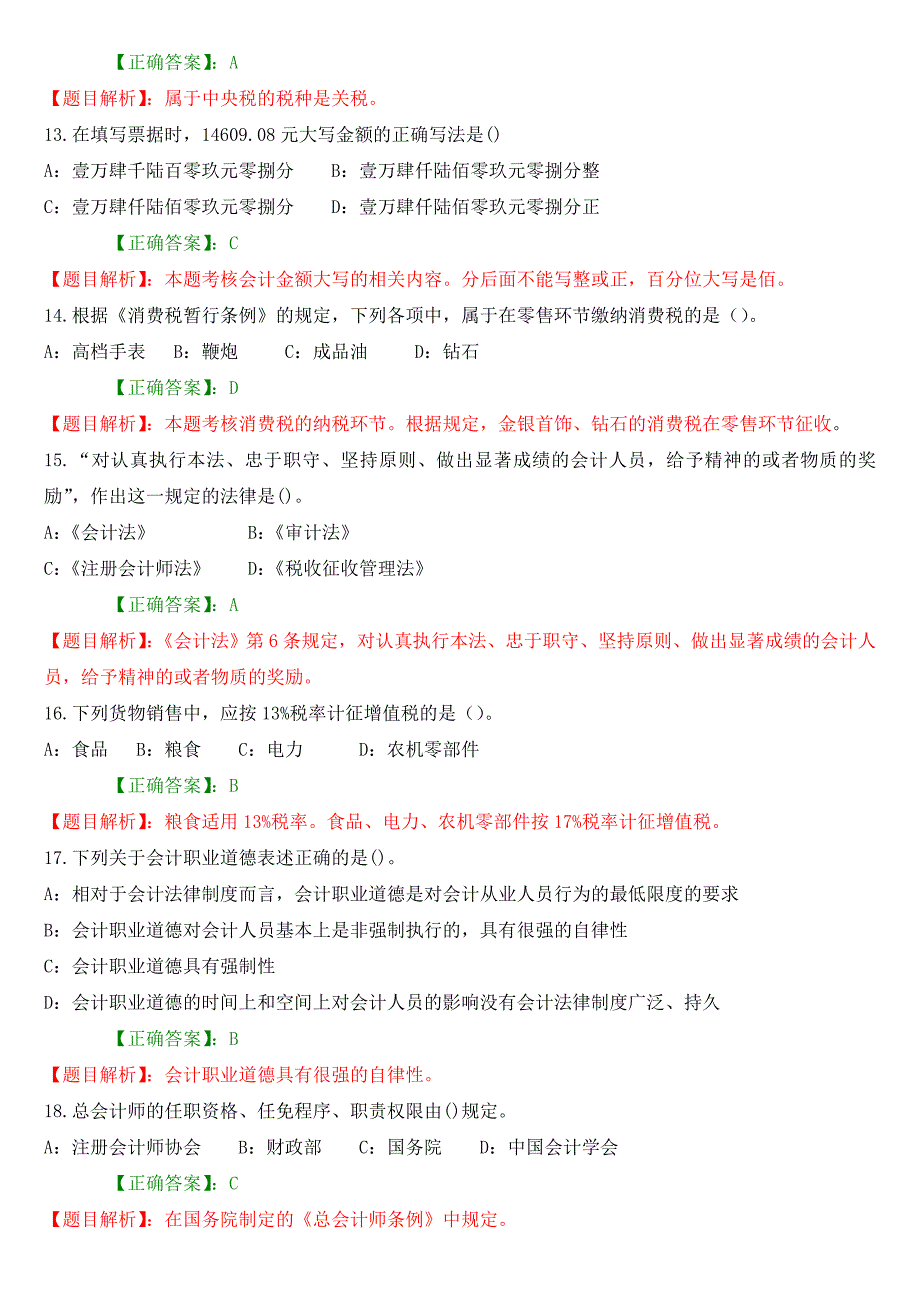 【正确答案】：A

【题目解析】：属于中央税的税种是关税。

13.在填写票据时，14609.08 元大写金额的正确写法是()

A：壹万肆千陆百零玖元零捌分　B：壹万肆仟陆佰零玖元零捌分整

C：壹万肆仟陆佰零玖元零捌分　D：壹万肆仟陆佰零玖元零捌分正

【正确答案】：C

【题目解析】：本题考核会计金额大写的相关内容。分后面不能写整或正，百分位大写是佰。

14.根据《消费税暂行条例》的规定，下列各项中，属于在零售环节缴纳消费税的是（）。

A：高档手表　B：鞭炮　C：成品油　D：钻石

【正确答案】：D

【题目解析】：本题考核消费税的纳税环节。根据规定，金银首饰、钻石的消费税在零售环节征收。

15.“对认真执行本法、忠于职守、坚持原则、做出显著成绩的会计人员，给予精神的或者物质的奖励”，作出这一规定的法律是()。

A：《会计法》　B：《审计法》

C：《注册会计师法》　D：《税收征收管理法》

【正确答案】：A

【题目解析】：《会计法》第 6 条规定，对认真执行本法、忠于职守、坚持原则、做出显著成绩的会计人员，给予精神的或者物质的奖励。

16.下列货物销售中，应按 13%税率计征增值税的是（）。

A：食品　B：粮食　C：电力　D：农机零部件

【正确答案】：B

【题目解析】：粮食适用 13%税率。食品、电力、农机零部件按 17%税率计征增值税。

17.下列关于会计职业道德表述正确的是()。

A：相对于会计法律制度而言，会计职业道德是对会计从业人员行为的最低限度的要求

B：会计职业道德对会计人员基本上是非强制执行的，具有很强的自律性

C：会计职业道德具有强制性

D：会计职业道德的时间上和空间上对会计人员的影响没有会计法律制度广泛、持久

【正确答案】：B

【题目解析】：会计职业道德具有很强的自律性。

18.总会计师的任职资格、任免程序、职责权限由()规定。

A：注册会计师协会　B：财政部　C：国务院　D：中国会计学会

【正确答案】：C

【题目解析】：在国务院制定的《总会计师条例》中规定。